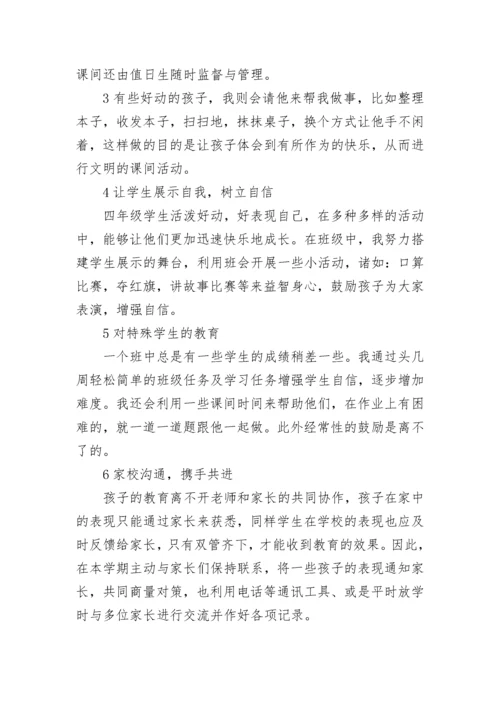 课间还由值日生随时监督与管理。

3 有些好动的孩子，我则会请他来帮我做事，比如整理本子，收发本子，扫扫地，抹抹桌子，换个方式让他手不闲着，这样做的目的是让孩子体会到有所作为的快乐，从而进行文明的课间活动。

4 让学生展示自我，树立自信

四年级学生活泼好动，好表现自己，在多种多样的活动中，能够让他们更加迅速快乐地成长。在班级中，我努力搭建学生展示的舞台，利用班会开展一些小活动，诸如：口算比赛，夺红旗，讲故事比赛等来益智身心，鼓励孩子为大家表演，增强自信。

5 对特殊学生的教育

一个班中总是有一些学生的成绩稍差一些。我通过头几周轻松简单的班级任务及学习任务增强学生自信，逐步增加难度。我还会利用一些课间时间来帮助他们，在作业上有困难的，就一道一道题跟他一起做。此外经常性的鼓励是离不了的。

6 家校沟通，携手共进

孩子的教育离不开老师和家长的共同协作，孩子在家中的表现只能通过家长来获悉，同样学生在学校的表现也应及时反馈给家长，只有双管齐下，才能收到教育的效果。因此，在本学期主动与家长们保持联系，将一些孩子的表现通知家长，共同商量对策，也利用电话等通讯工具、或是平时放学时与多位家长进行交流并作好各项记录。